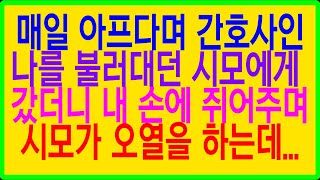 매일 아프다며 간호사인
나를 불러대던 시모에게
갔더니 내 손에 쥐어주며
시모가 오열을 하는데...